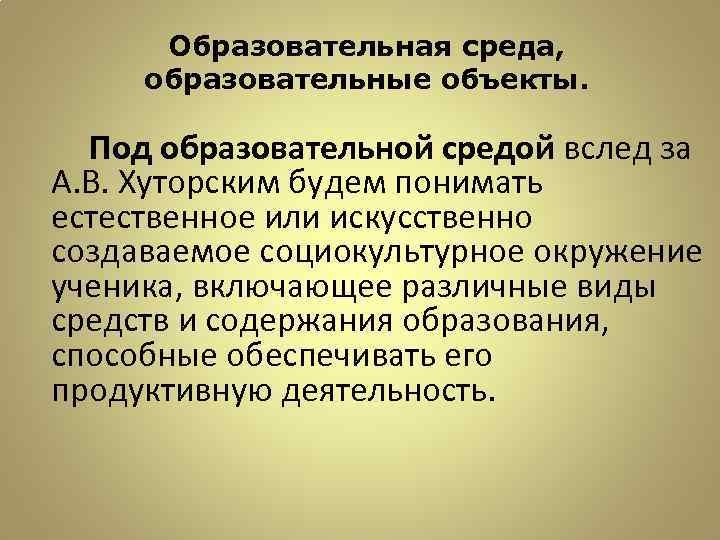 Образовательная среда, образовательные объекты.

Под образовательной средой вслед за А.В. Хуторским будем понимать естественное или искусственно создаваемое социокультурное окружение ученика, включающее различные виды средств и содержания образования, способные обеспечивать его продуктивную деятельность.